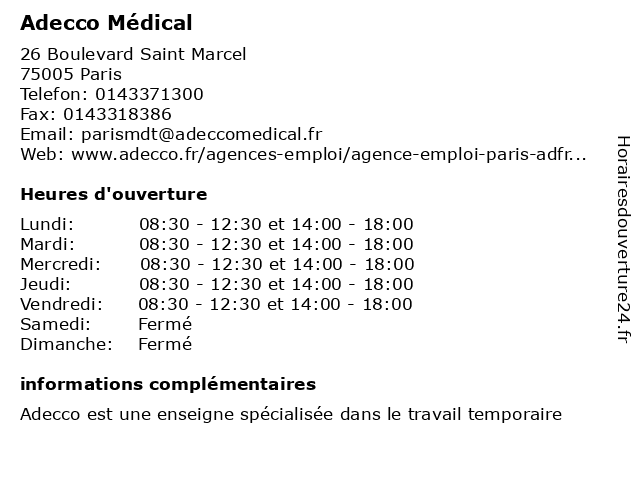 Adecco Médical

26 Boulevard Saint Marcel
75005 Paris
Telefon: 0143371300
Fax: 0143318386
Email: parismdt@adeccomedical.fr
Web: www.adecco.fr/agences-emploi/agence-emploi-paris-adfr...

Heures d'ouverture

| | |
|---|---|
| Lundi: | 08:30 - 12:30 et 14:00 - 18:00 |
| Mardi: | 08:30 - 12:30 et 14:00 - 18:00 |
| Mercredi: | 08:30 - 12:30 et 14:00 - 18:00 |
| Jeudi: | 08:30 - 12:30 et 14:00 - 18:00 |
| Vendredi: | 08:30 - 12:30 et 14:00 - 18:00 |
| Samedi: | Fermé |
| Dimanche: | Fermé |

informations complémentaires

Adecco est une enseigne spécialisée dans le travail temporaire

Horairesdouverture24.fr